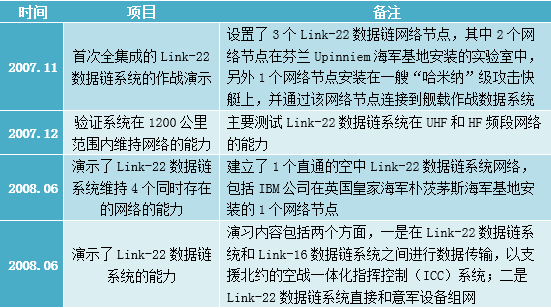 | 时间 | 项目 | 备注 |
|---|---|---|
| 2007.11 | 首次全集成的 Link-22 数据链系统的作战演示 | 设置了 3 个 Link-22 数据链网络节点，其中 2 个网络节点在芬兰 Upinniem 海军基地安装的实验室中，另外 1 个网络节点安装在一艘“哈米纳”级攻击快艇上，并通过该网络节点连接到舰载作战数据系统 |
| 2007.12 | 验证系统在 1200 公里范围内维持网络的能力 | 主要测试 Link-22 数据链系统在 UHF 和 HF 频段网络的能力 |
| 2008.06 | 演示了 Link-22 数据链系统维持 4 个同时存在的网络的能力 | 建立了 1 个直通的空中 Link-22 数据链系统网络，包括 IBM 公司在英国皇家海军朴茨茅斯海军基地安装的 1 个网络节点 |
| 2008.06 | 演示了 Link-22 数据链系统的能力 | 演习内容包括两个方面，一是在 Link-22 数据链系统和 Link-16 数据链系统之间进行数据传输，以支援北约的空战一体化指挥控制（ICC）系统；二是 Link-22 数据链系统直接和意军设备组网 |